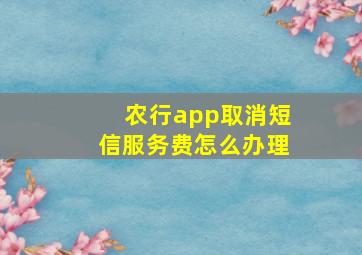 农行app取消短信服务费怎么办理